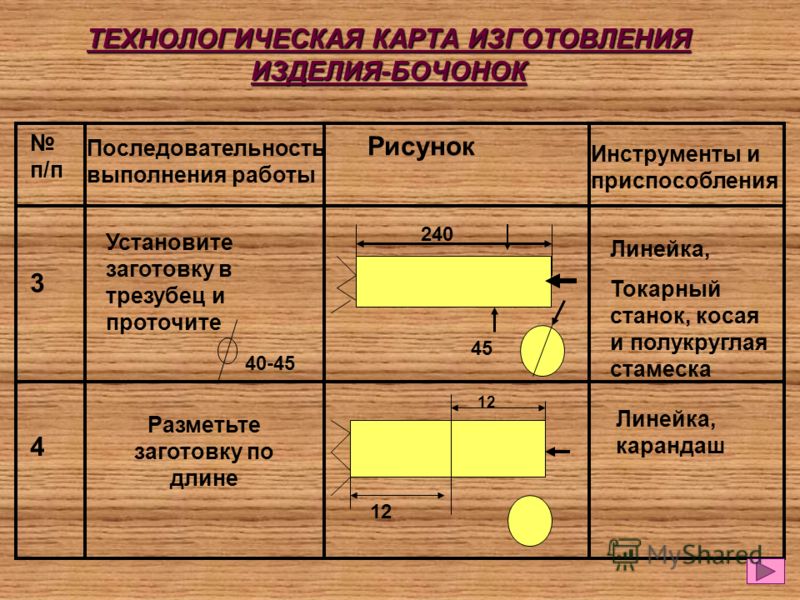 ТЕХНОЛОГИЧЕСКАЯ КАРТА ИЗГОТОВЛЕНИЯ ИЗДЕЛИЯ-БОЧОНОК

| № п/п | Последовательность выполнения работы | Рисунок | Инструменты и приспособления |
|---|---|---|---|
| 3 | Установите заготовку в трезубец и проточите 40-45 | 240 45 | Линейка, Токарный станок, косая и полукруглая стамеска |
| 4 | Разметьте заготовку по длине | 12 12 | Линейка, карандаш |

MyShared